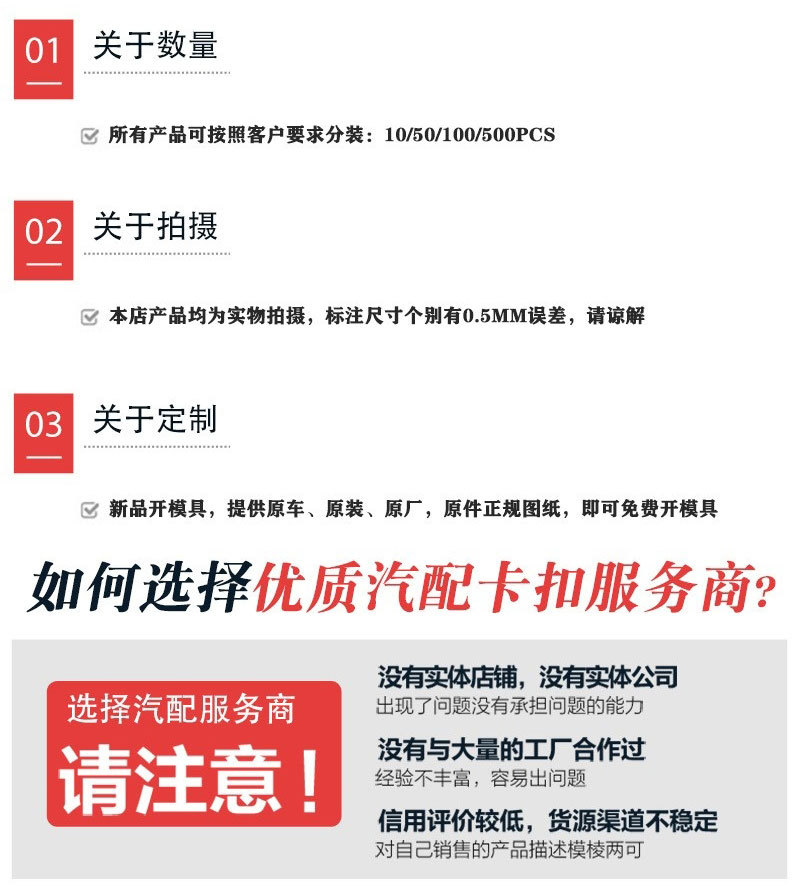 01 关于数量

所有产品可按照客户要求分装：10/50/100/500PCS

02 关于拍摄

本店产品均为实物拍摄，标注尺寸个别有0.5MM误差，请谅解

03 关于定制

新品开模具，提供原车、原装、原厂，原件正规图纸，即可免费开模具

如何选择优质汽配卡扣服务商？

选择汽配服务商

请注意！

没有实体店铺，没有实体公司
出现了问题没有承担问题的能力

没有与大量的工厂合作过
经验不丰富，容易出问题

信用评价较低，货源渠道不稳定
对自己销售的产品描述模棱两可